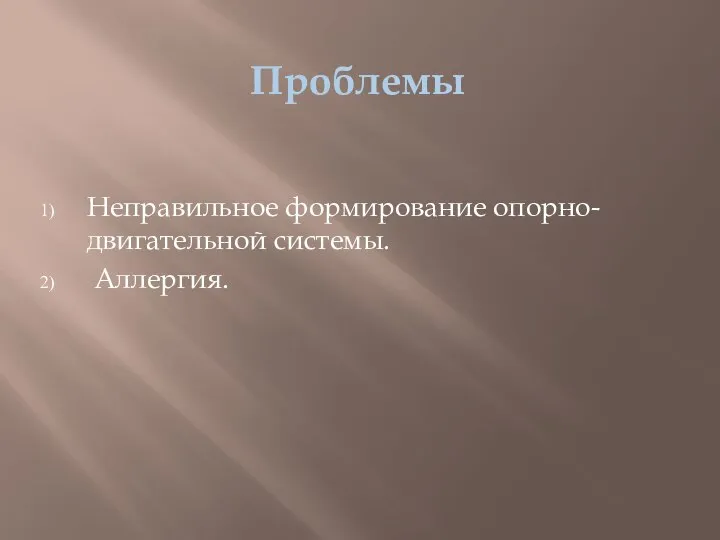 Проблемы

1) Неправильное формирование опорно-двигательной системы.

2) Аллергия.